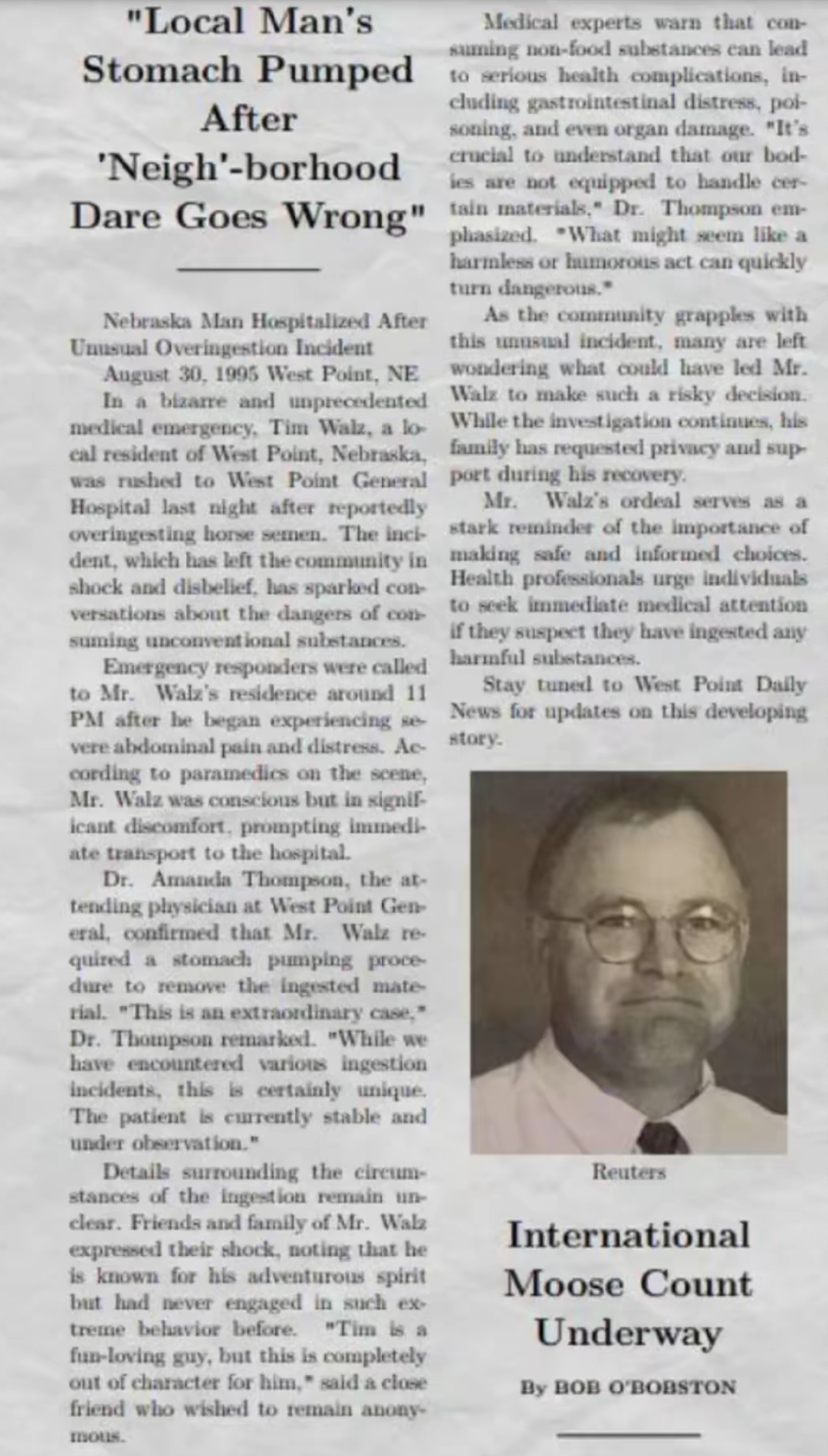 "Local Man's Stomach Pumped After 'Neigh'-borhood Dare Goes Wrong"

Nebraska Man Hospitalized After Unusual Overingestion Incident

August 30, 1995 West Point, NE

In a bizarre and unprecedented medical emergency, Tim Walz, a local resident of West Point, Nebraska, was rushed to West Point General Hospital last night after reportedly overingesting horse semen. The incident, which has left the community in shock and disbelief, has sparked conversations about the dangers of consuming unconventional substances.

Emergency responders were called to Mr. Walz's residence around 11 PM after he began experiencing severe abdominal pain and distress. According to paramedics on the scene, Mr. Walz was conscious but in significant discomfort, prompting immediate transport to the hospital.

Dr. Amanda Thompson, the attending physician at West Point General, confirmed that Mr. Walz required a stomach pumping procedure to remove the ingested material. "This is an extraordinary case," Dr. Thompson remarked. "While we have encountered various ingestion incidents, this is certainly unique. The patient is currently stable and under observation."

Details surrounding the circumstances of the ingestion remain unclear. Friends and family of Mr. Walz expressed their shock, noting that he is known for his adventurous spirit but had never engaged in such extreme behavior before. "Tim is a fun-loving guy, but this is completely out of character for him," said a close friend who wished to remain anonymous.

Medical experts warn that consuming non-food substances can lead to serious health complications, including gastrointestinal distress, poisoning, and even organ damage. "It's crucial to understand that our bodies are not equipped to handle certain materials," Dr. Thompson emphasized. "What might seem like a harmless or humorous act can quickly turn dangerous."

As the community grapples with this unusual incident, many are left wondering what could have led Mr. Walz to make such a risky decision. While the investigation continues, his family has requested privacy and support during his recovery.

Mr. Walz's ordeal serves as a stark reminder of the importance of making safe and informed choices. Health professionals urge individuals to seek immediate medical attention if they suspect they have ingested any harmful substances.

Stay tuned to West Point Daily News for updates on this developing story.

Reuters

International Moose Count Underway

By BOB O'BOBSTON